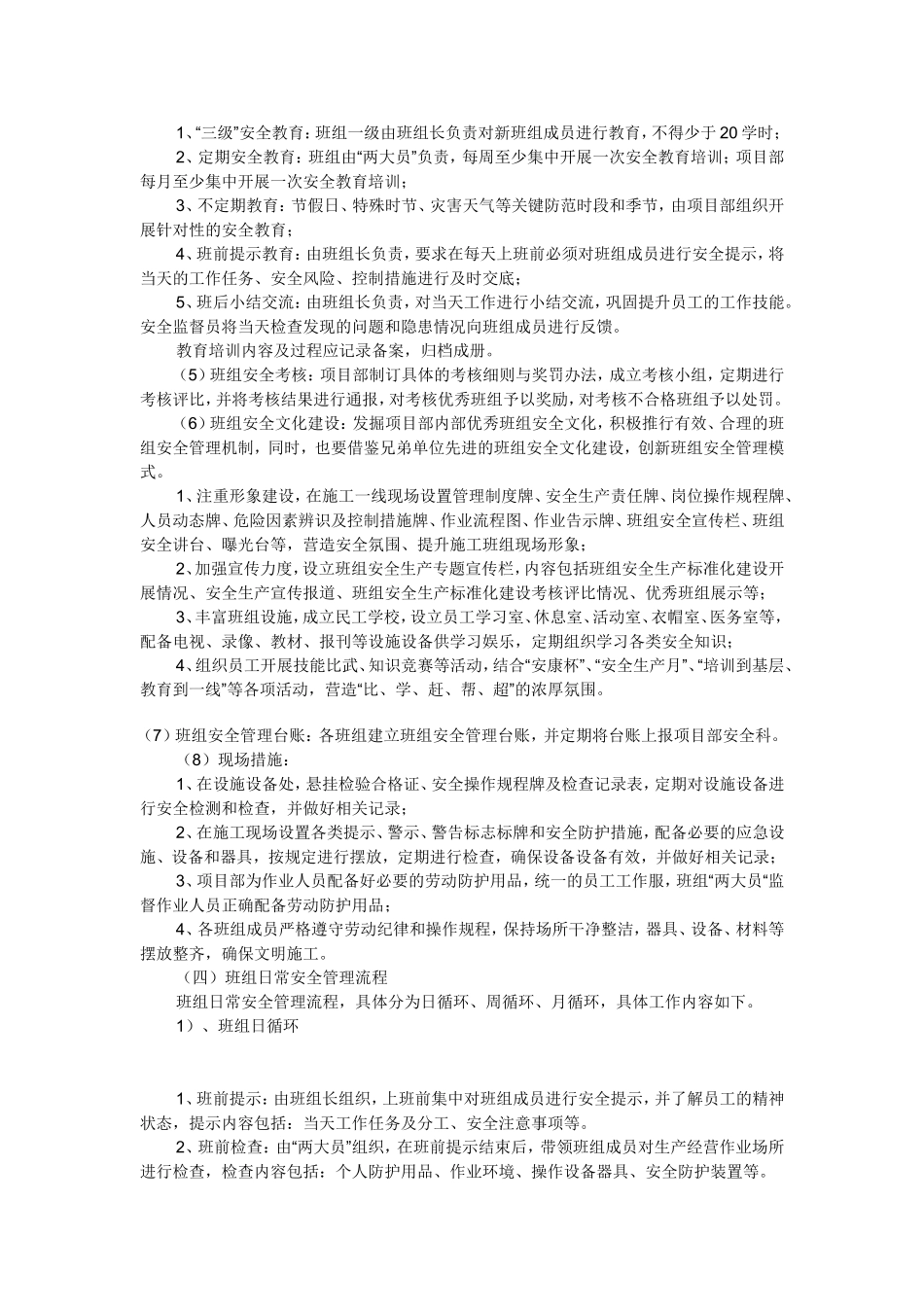 1、“三级”安全教育：班组一级由班组长负责对新班组成员进行教育，不得少于20学时；

2、定期安全教育：班组由“两大员”负责，每周至少集中开展一次安全教育培训；项目部每月至少集中开展一次安全教育培训；

3、不定期教育：节假日、特殊时节、灾害天气等关键防范时段和季节，由项目部组织开展针对性的安全教育；

4、班前提示教育：由班组长负责，要求在每天上班前必须对班组成员进行安全提示，将当天的工作任务、安全风险、控制措施进行及时交底；

5、班后小结交流：由班组长负责，对当天工作进行小结交流，巩固提升员工的工作技能。安全监督员将当天检查发现的问题和隐患情况向班组成员进行反馈。

教育培训内容及过程应记录备案，归档成册。

（5）班组安全考核：项目部制订具体的考核细则与奖罚办法，成立考核小组，定期进行考核评比，并将考核结果进行通报，对考核优秀班组予以奖励，对考核不合格班组予以处罚。

（6）班组安全文化建设：发掘项目部内部优秀班组安全文化，积极推行有效、合理的班组安全管理机制，同时，也要借鉴兄弟单位先进的班组安全文化建设，创新班组安全管理模式。

1、注重形象建设，在施工一线现场设置管理制度牌、安全生产责任牌、岗位操作规程牌、人员动态牌、危险因素辨识及控制措施牌、作业流程图、作业告示牌、班组安全宣传栏、班组安全讲台、曝光台等，营造安全氛围、提升施工班组现场形象；

2、加强宣传力度，设立班组安全生产专题宣传栏，内容包括班组安全生产标准化建设开展情况、安全生产宣传报道、班组安全生产标准化建设考核评比情况、优秀班组展示等；

3、丰富班组设施，成立民工学校，设立员工学习室、休息室、活动室、衣帽室、医务室等，配备电视、录像、教材、报刊等设施设备供学习娱乐，定期组织学习各类安全知识；

4、组织员工开展技能比武、知识竞赛等活动，结合“安康杯”、“安全生产月”、“培训到基层、教育到一线”等各项活动，营造“比、学、赶、帮、超”的浓厚氛围。

（7）班组安全管理台账：各班组建立班组安全管理台账，并定期将台账上报项目部安全科。

（8）现场措施：

1、在设施设备处，悬挂检验合格证、安全操作规程牌及检查记录表，定期对设施设备进行安全检测和检查，并做好相关记录；

2、在施工现场设置各类提示、警示、警告标志标牌和安全防护措施，配备必要的应急设施、设备和器具，按规定进行摆放，定期进行检查，确保设备设备有效，并做好相关记录；

3、项目部为作业人员配备好必要的劳动防护用品，统一的员工工作服，班组“两大员“监督作业人员正确配备劳动防护用品；

4、各班组成员严格遵守劳动纪律和操作规程，保持场所干净整洁，器具、设备、材料等摆放整齐，确保文明施工。

（四）班组日常安全管理流程

班组日常安全管理流程，具体分为日循环、周循环、月循环，具体工作内容如下。

1）、班组日循环

1、班前提示：由班组长组织，上班前集中对班组成员进行安全提示，并了解员工的精神状态，提示内容包括：当天工作任务及分工、安全注意事项等。

2、班前检查：由“两大员”组织，在班前提示结束后，带领班组成员对生产经营作业场所进行检查，检查内容包括：个人防护用品、作业环境、操作设备器具、安全防护装置等。